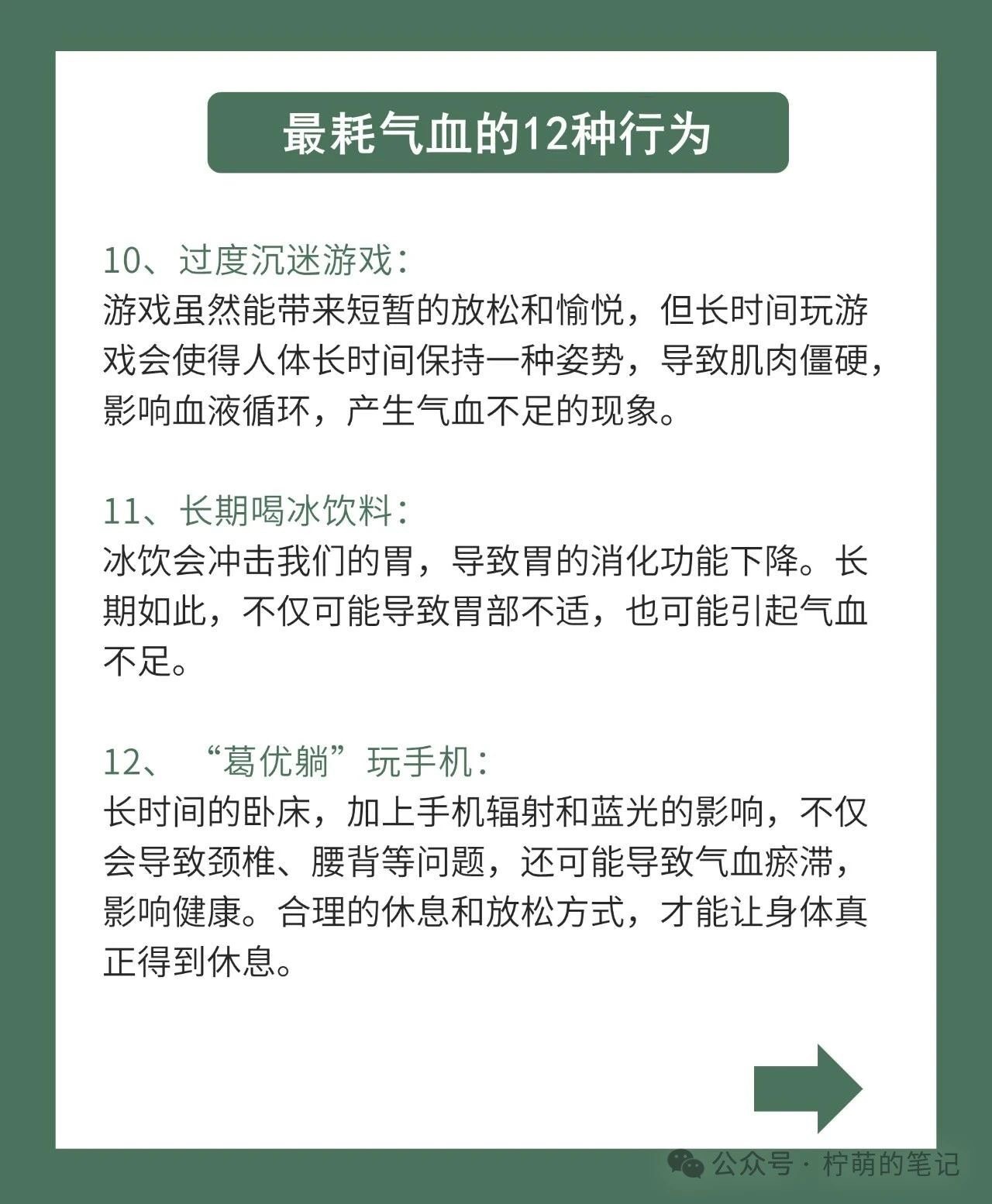 最耗气血的12种行为

10、过度沉迷游戏：
游戏虽然能带来短暂的放松和愉悦，但长时间玩游戏会使得人体长时间保持一种姿势，导致肌肉僵硬，影响血液循环，产生气血不足的现象。

11、长期喝冰饮料：
冰饮会冲击我们的胃，导致胃的消化功能下降。长期如此，不仅可能导致胃部不适，也可能引起气血不足。

12、“葛优躺”玩手机：
长时间的卧床，加上手机辐射和蓝光的影响，不仅会导致颈椎、腰背等问题，还可能导致气血瘀滞，影响健康。合理的休息和放松方式，才能让身体真正得到休息。

公众号 · 柠萌的笔记